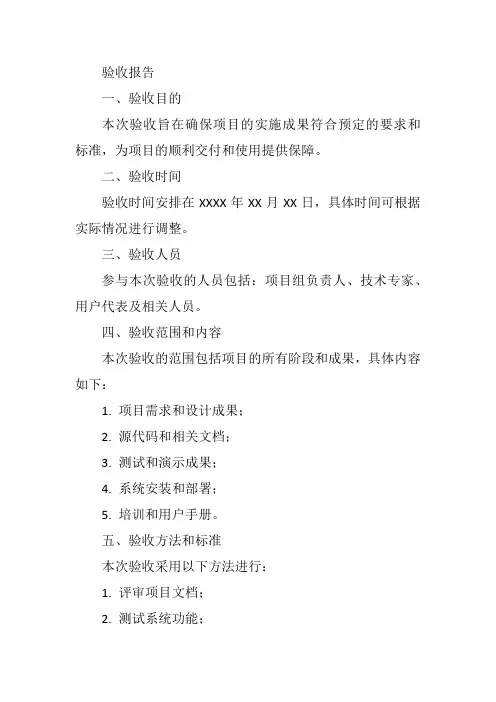 验收报告

一、验收目的

本次验收旨在确保项目的实施成果符合预定的要求和标准，为项目的顺利交付和使用提供保障。

二、验收时间

验收时间安排在 XXXX 年 XX 月 XX 日，具体时间可根据实际情况进行调整。

三、验收人员

参与本次验收的人员包括：项目组负责人、技术专家、用户代表及相关人员。

四、验收范围和内容

本次验收的范围包括项目的所有阶段和成果，具体内容如下：

1. 项目需求和设计成果；

2. 源代码和相关文档；

3. 测试和演示成果；

4. 系统安装和部署；

5. 培训和用户手册。

五、验收方法和标准

本次验收采用以下方法进行：

1. 评审项目文档；

2. 测试系统功能；